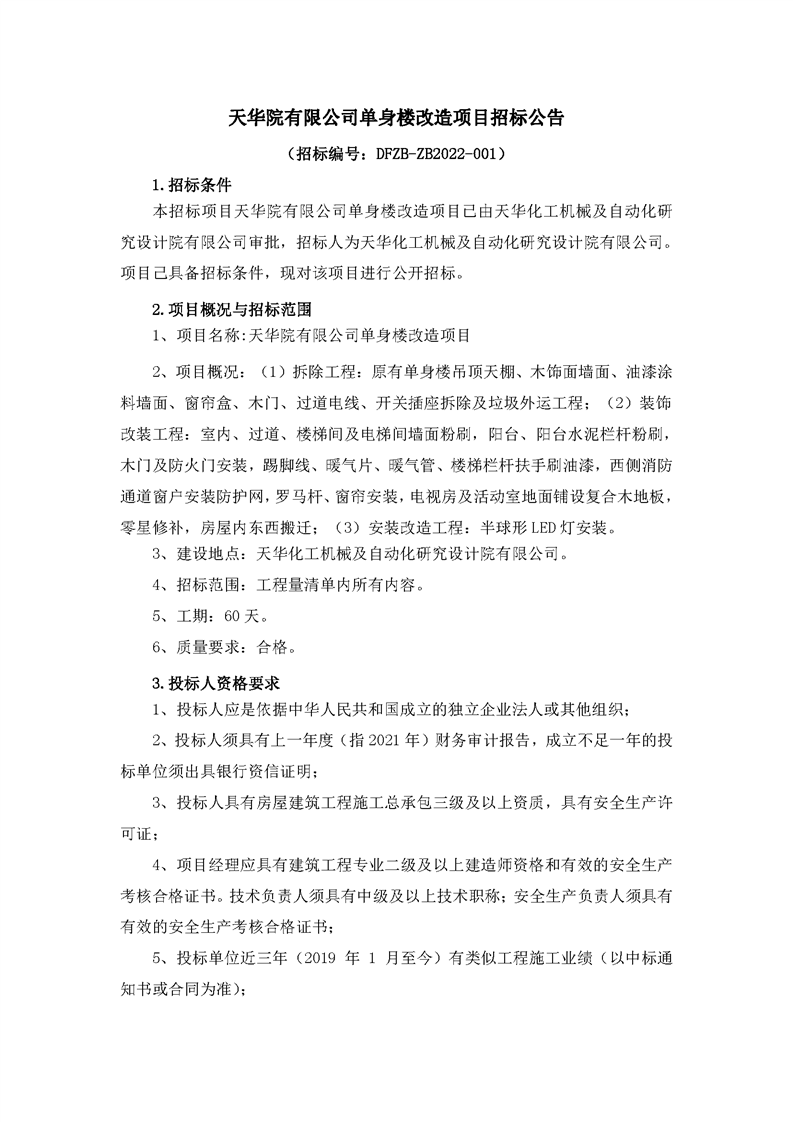 天华院有限公司单身楼改造项目招标公告

（招标编号：DFZB-ZB2022-001）

1.招标条件

本招标项目天华院有限公司单身楼改造项目已由天华化工机械及自动化研究设计院有限公司审批，招标人为天华化工机械及自动化研究设计院有限公司。项目已具备招标条件，现对该项目进行公开招标。

2.项目概况与招标范围

1、项目名称:天华院有限公司单身楼改造项目

2、项目概况：（1）拆除工程：原有单身楼吊顶天棚、木饰面墙面、油漆涂料墙面、窗帘盒、木门、过道电线、开关插座拆除及垃圾外运工程；（2）装饰改装工程：室内、过道、楼梯间及电梯间墙面粉刷，阳台、阳台水泥栏杆粉刷，木门及防火门安装，踢脚线、暖气片、暖气管、楼梯栏杆扶手刷油漆，西侧消防通道窗户安装防护网，罗马杆、窗帘安装，电视房及活动室地面铺设复合木地板，零星修补，房屋内东西搬迁；（3）安装改造工程：半球形LED灯安装。

3、建设地点：天华化工机械及自动化研究设计院有限公司。

4、招标范围：工程量清单内所有内容。

5、工期：60天。

6、质量要求：合格。

3.投标人资格要求

1、投标人应是依据中华人民共和国成立的独立企业法人或其他组织；

2、投标人须具有上一年度（指2021年）财务审计报告，成立不足一年的投标单位须出具银行资信证明；

3、投标人具有房屋建筑工程施工总承包三级及以上资质，具有安全生产许可证；

4、项目经理应具有建筑工程专业二级及以上建造师资格和有效的安全生产考核合格证书。技术负责人须具有中级及以上技术职称；安全生产负责人须具有有效的安全生产考核合格证书；

5、投标单位近三年（2019 年 1 月至今）有类似工程施工业绩（以中标通知书或合同为准）；